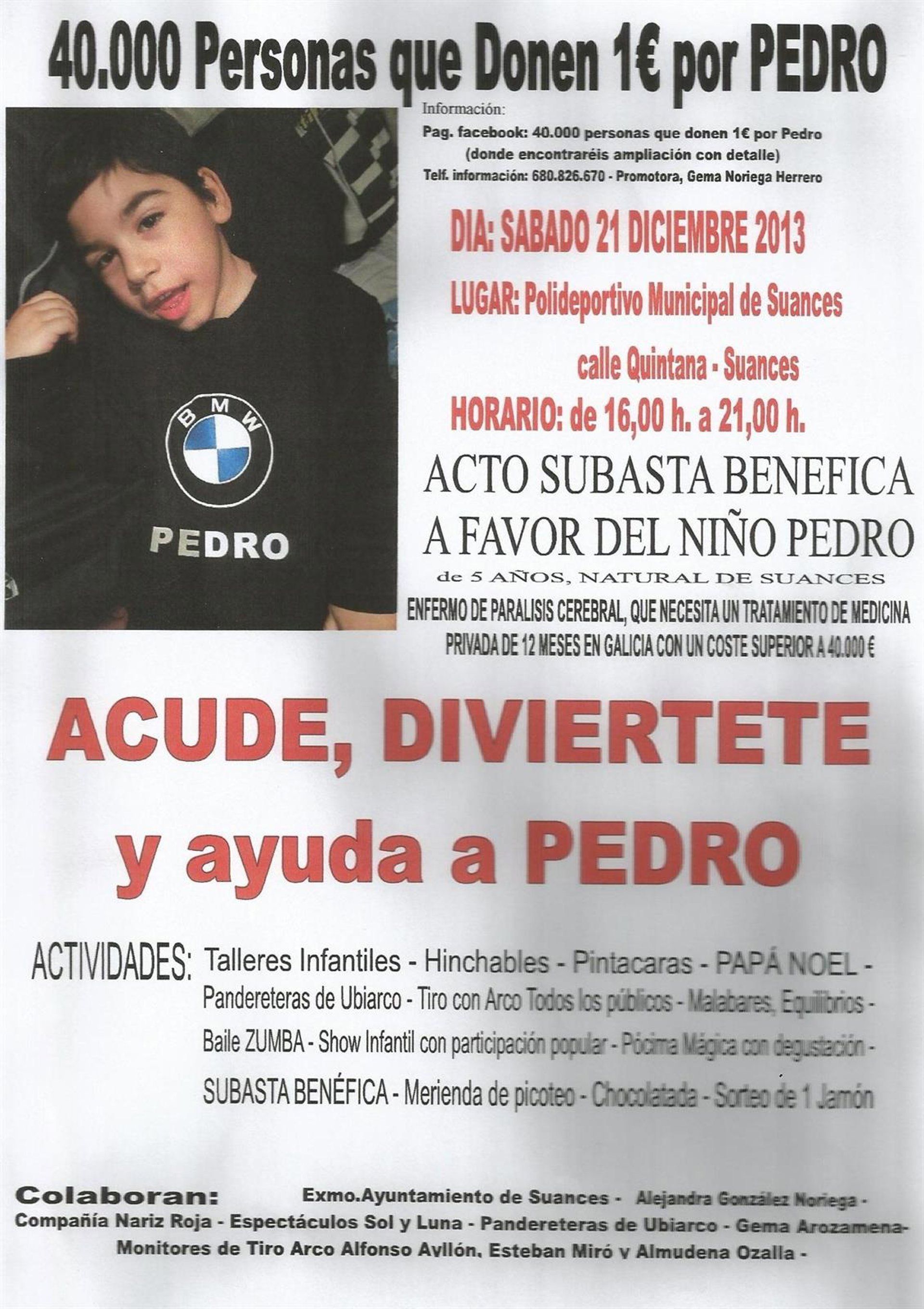 40.000 Personas que Donen 1€ por PEDRO

BMW

PEDRO

Información:

Pag. facebook: 40.000 personas que donen 1€ por Pedro
(donde encontraréis ampliación con detalle)
Telf. información: 680.826.670 - Promotora, Gema Noriega Herrero

DIA: SABADO 21 DICIEMBRE 2013

LUGAR: Polideportivo Municipal de Suances
calle Quintana - Suances

HORARIO: de 16,00 h. a 21,00 h.

ACTO SUBASTA BENEFICA
A FAVOR DEL NIÑO PEDRO
de 5 AÑOS, NATURAL DE SUANCES

ENFERMO DE PARALISIS CEREBRAL, QUE NECESITA UN TRATAMIENTO DE MEDICINA PRIVADA DE 12 MESES EN GALICIA CON UN COSTE SUPERIOR A 40.000 €

ACUDE, DIVIERTETE
y ayuda a PEDRO

ACTIVIDADES: Talleres Infantiles - Hinchables - Pintacaras - PAPÁ NOEL - Pandereteras de Ubiarco - Tiro con Arco Todos los públicos - Malabares, Equilibrios - Baile ZUMBA - Show Infantil con participación popular - Pócima Mágica con degustación - SUBASTA BENÉFICA - Merienda de picoteo - Chocolatada - Sorteo de 1 Jamón

Colaboran: Exmo.Ayuntamiento de Suances - Alejandra González Noriega - Compañía Nariz Roja - Espectáculos Sol y Luna - Pandereteras de Ubiarco - Gema Arozamena- Monitores de Tiro Arco Alfonso Ayllón, Esteban Miró y Almudena Ozalla -